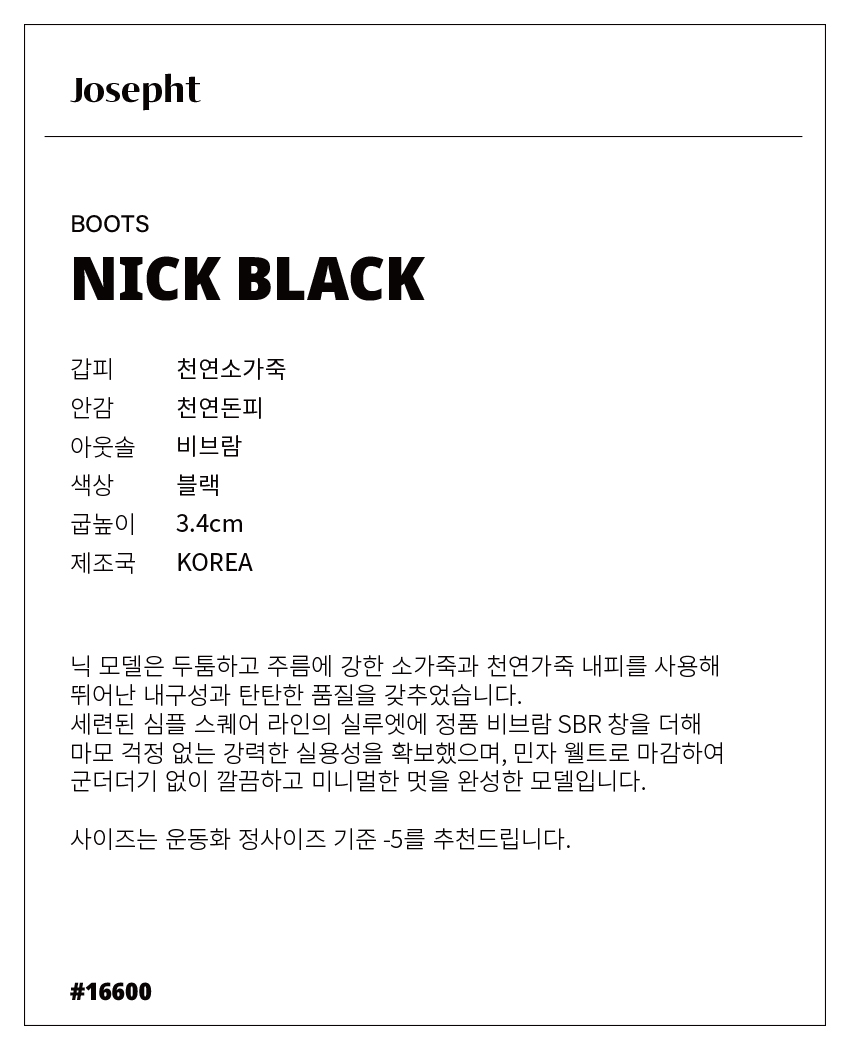 Josepht

BOOTS
NICK BLACK

| 갑피 | 천연소가죽 |
|---|---|
| 안감 | 천연돈피 |
| 아웃솔 | 비브람 |
| 색상 | 블랙 |
| 굽높이 | 3.4cm |
| 제조국 | KOREA |

닉 모델은 두툼하고 주름에 강한 소가죽과 천연가죽 내피를 사용해 뛰어난 내구성과 탄탄한 품질을 갖추었습니다.
세련된 심플 스퀘어 라인의 실루엣에 정품 비브람 SBR 창을 더해 마모 걱정 없는 강력한 실용성을 확보했으며, 민자 웰트로 마감하여 군더더기 없이 깔끔하고 미니멀한 멋을 완성한 모델입니다.

사이즈는 운동화 정사이즈 기준 -5를 추천드립니다.

#16600